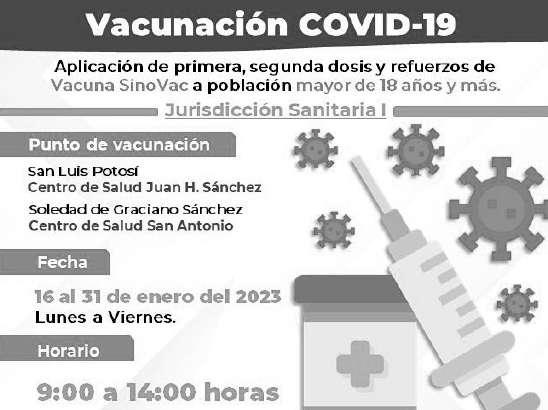 Vacunación COVID-19

Aplicación de primera, segunda dosis y refuerzos de Vacuna SinoVac a población mayor de 18 años y más.

Jurisdicción Sanitaria I

Punto de vacunación

San Luis Potosí
Centro de Salud Juan H. Sánchez

Soledad de Graciano Sánchez
Centro de Salud San Antonio

Fecha

16 al 31 de enero del 2023
Lunes a Viernes.

Horario

9:00 a 14:00 horas